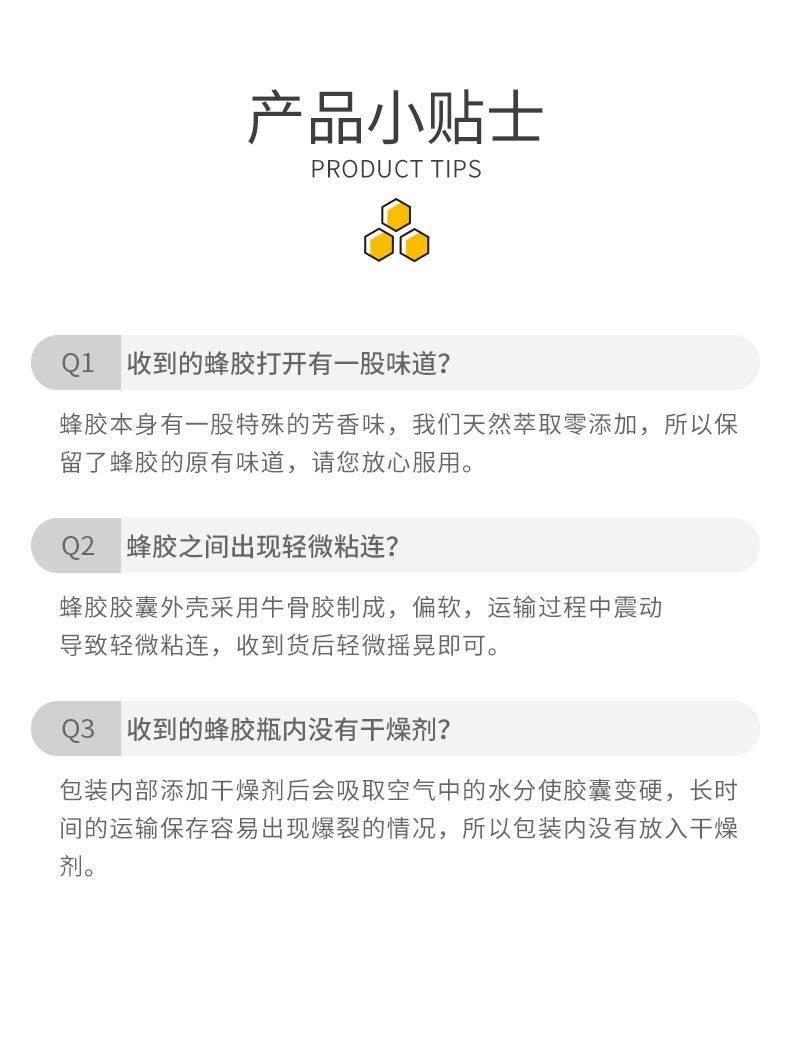 产品小贴士
PRODUCT TIPS

Q1 收到的蜂胶打开有一股味道?

蜂胶本身有一股特殊的芳香味，我们天然萃取零添加，所以保留了蜂胶的原有味道，请您放心服用。

Q2 蜂胶之间出现轻微粘连?

蜂胶胶囊外壳采用牛骨胶制成，偏软，运输过程中震动导致轻微粘连，收到货后轻微摇晃即可。

Q3 收到的蜂胶瓶内没有干燥剂?

包装内部添加干燥剂后会吸取空气中的水分使胶囊变硬，长时间的运输保存容易出现爆裂的情况，所以包装内没有放入干燥剂。